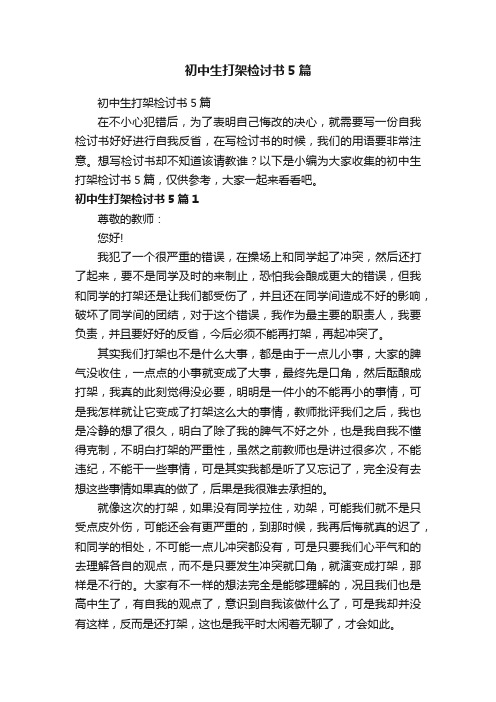 初中生打架检讨书5篇

初中生打架检讨书5篇

在不小心犯错后，为了表明自己悔改的决心，就需要写一份自我检讨书好好进行自我反省，在写检讨书的时候，我们的用语要非常注意。想写检讨书却不知道该请教谁？以下是小编为大家收集的初中生打架检讨书5篇，仅供参考，大家一起来看看吧。

初中生打架检讨书5篇1

尊敬的教师：

您好!

我犯了一个很严重的错误，在操场上和同学起了冲突，然后还打了起来，要不是同学及时的来制止，恐怕我会酿成更大的错误，但我和同学的打架还是让我们都受伤了，并且还在同学间造成不好的影响，破坏了同学间的团结，对于这个错误，我作为最主要的职责人，我要负责，并且要好好的反省，今后必须不能再打架，再起冲突了。

其实我们打架也不是什么大事，都是由于一点儿小事，大家的脾气没收住，一点点的小事就变成了大事，最终先是口角，然后酝酿成打架，我真的此刻觉得没必要，明明是一件小的不能再小的事情，可是我怎样就让它变成了打架这么大的事情，教师批评我们之后，我也是冷静的想了很久，明白了除了我的脾气不好之外，也是我自我不懂得克制，不明白打架的严重性，虽然之前教师也是讲过很多次，不能违纪，不能干一些事情，可是其实我都是听了又忘记了，完全没有去想这些事情如果真的做了，后果是我很难去承担的。

就像这次的打架，如果没有同学拉住，劝架，可能我们就不是只受点皮外伤，可能还会有更严重的，到那时候，我再后悔就真的迟了，和同学的相处，不可能一点儿冲突都没有，可是只要我们心平气和的去理解各自的观点，而不是只要发生冲突就口角，就演变成打架，那样是不行的。大家有不一样的想法完全是能够理解的，况且我们也是高中生了，有自我的观点了，意识到自我该做什么了，可是我却并没有这样，反而是还打架，这也是我平时太闲着无聊了，才会如此。